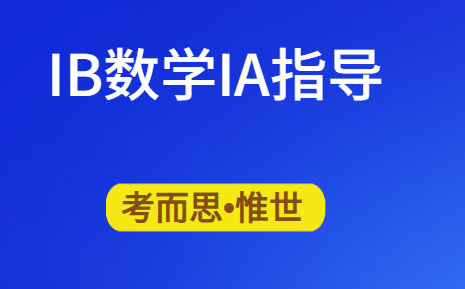 IB数学IA指导

考而思•惟世